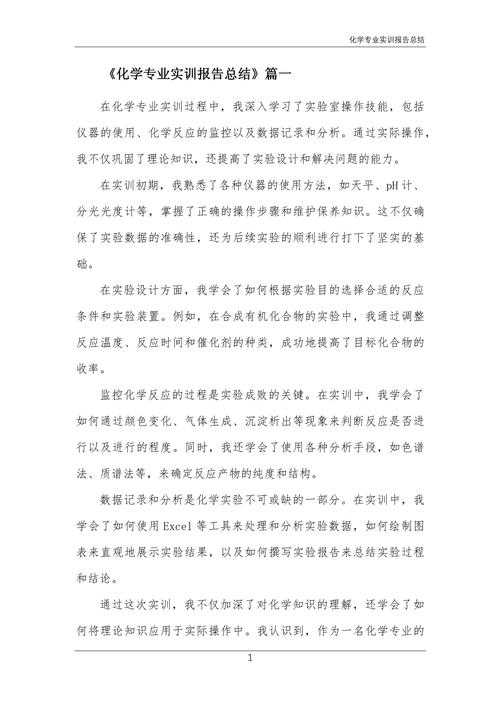 化学专业实训报告总结

《化学专业实训报告总结》篇一

在化学专业实训过程中，我深入学习了实验室操作技能，包括仪器的使用、化学反应的监控以及数据记录和分析。通过实际操作，我不仅巩固了理论知识，还提高了实验设计和解决问题的能力。

在实训初期，我熟悉了各种仪器的使用方法，如天平、pH计、分光光度计等，掌握了正确的操作步骤和维护保养知识。这不仅确保了实验数据的准确性，还为后续实验的顺利进行打下了坚实的基础。

在实验设计方面，我学会了如何根据实验目的选择合适的反应条件和实验装置。例如，在合成有机化合物的实验中，我通过调整反应温度、反应时间和催化剂的种类，成功地提高了目标化合物的收率。

监控化学反应的过程是实验成败的关键。在实训中，我学会了如何通过颜色变化、气体生成、沉淀析出等现象来判断反应是否进行以及进行的程度。同时，我还学会了使用各种分析手段，如色谱法、质谱法等，来确定反应产物的纯度和结构。

数据记录和分析是化学实验不可或缺的一部分。在实训中，我学会了如何使用Excel等工具来处理和分析实验数据，如何绘制图表来直观地展示实验结果，以及如何撰写实验报告来总结实验过程和结论。

通过这次实训，我不仅加深了对化学知识的理解，还学会了如何将理论知识应用于实际操作中。我认识到，作为一名化学专业的

1